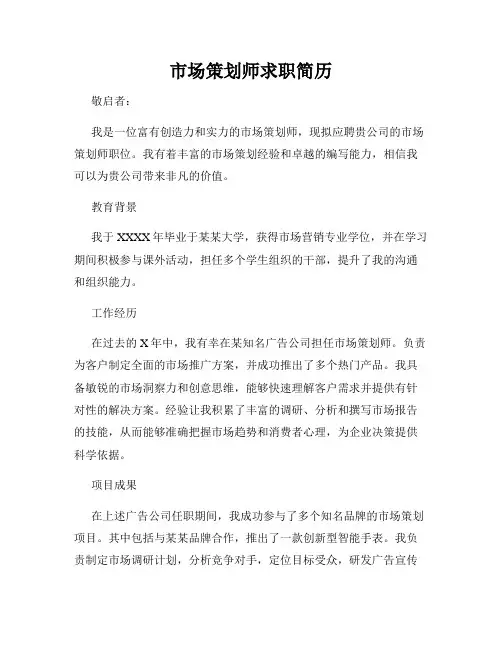 市场策划师求职简历

敬启者：

我是一位富有创造力和实力的市场策划师，现拟应聘贵公司的市场策划师职位。我有着丰富的市场策划经验和卓越的编写能力，相信我可以为贵公司带来非凡的价值。

教育背景

我于XXXX年毕业于某某大学，获得市场营销专业学位，并在学习期间积极参与课外活动，担任多个学生组织的干部，提升了我的沟通和组织能力。

工作经历

在过去的X年中，我有幸在某知名广告公司担任市场策划师。负责为客户制定全面的市场推广方案，并成功推出了多个热门产品。我具备敏锐的市场洞察力和创意思维，能够快速理解客户需求并提供有针对性的解决方案。经验让我积累了丰富的调研、分析和撰写市场报告的技能，从而能够准确把握市场趋势和消费者心理，为企业决策提供科学依据。

项目成果

在上述广告公司任职期间，我成功参与了多个知名品牌的市场策划项目。其中包括与某某品牌合作，推出了一款创新型智能手表。我负责制定市场调研计划，分析竞争对手，定位目标受众，研发广告宣传